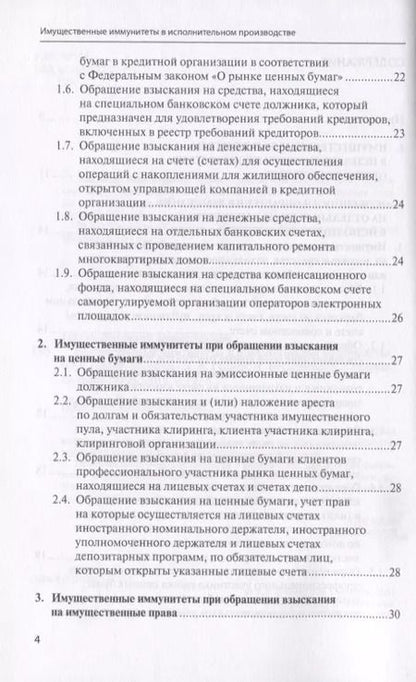 Имущественные иммунитеты в исполнительном производстве

бумаг в кредитной организации в соответствии с Федеральным законом «О рынке ценных бумаг» 22

1.6. Обращение взыскания на средства, находящиеся на специальном банковском счете должника, который предназначен для удовлетворения требований кредиторов, включенных в реестр требований кредиторов 23

1.7. Обращение взыскания на денежные средства, находящиеся на счете (счетах) для осуществления операций с накоплениями для жилищного обеспечения, открытом управляющей компанией в кредитной организации 24

1.8. Обращение взыскания на денежные средства, находящиеся на отдельных банковских счетах, связанных с проведением капитального ремонта многоквартирных домов 24

1.9. Обращение взыскания на средства компенсационного фонда, находящиеся на специальном банковском счете саморегулируемой организации операторов электронных площадок 26

2. Имущественные иммунитеты при обращении взыскания на ценные бумаги 27

2.1. Обращение взыскания на эмиссионные ценные бумаги должника 27

2.2. Обращение взыскания и (или) наложение ареста по долгам и обязательствам участника имущественного пула, участника клиринга, клиента участника клиринга, клиринговой организации 27

2.3. Обращение взыскания на ценные бумаги клиентов профессионального участника рынка ценных бумаг, находящиеся на лицевых счетах и счетах депо 28

2.4. Обращение взыскания на ценные бумаги, учет прав на которые осуществляется на лицевых счетах иностранного номинального держателя, иностранного уполномоченного держателя и лицевых счетах депозитарных программ, по обязательствам лиц, которым открыты указанные лицевые счета 28

3. Имущественные иммунитеты при обращении взыскания на имущественные права 30

4